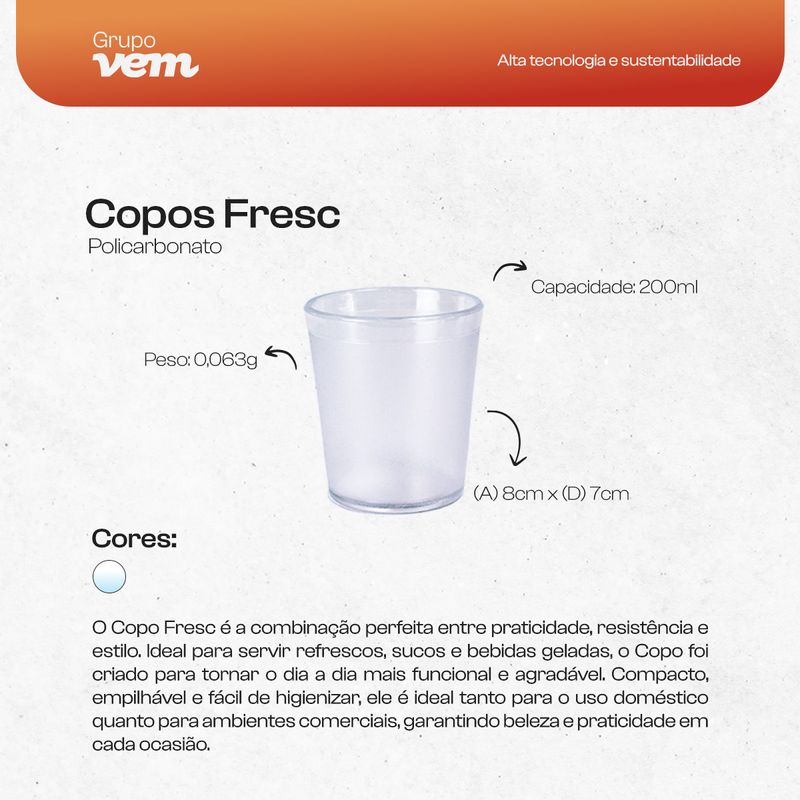 Grupo
vem

Alta tecnologia e sustentabilidade

Copos Fresc
Policarbonato

Capacidade: 200ml

Peso: 0,063g

(A) 8cm x (D) 7cm

Cores:

O Copo Fresc é a combinação perfeita entre praticidade, resistência e estilo. Ideal para servir refrescos, sucos e bebidas geladas, o Copo foi criado para tornar o dia a dia mais funcional e agradável. Compacto, empilhável e fácil de higienizar, ele é ideal tanto para o uso doméstico quanto para ambientes comerciais, garantindo beleza e praticidade em cada ocasião.